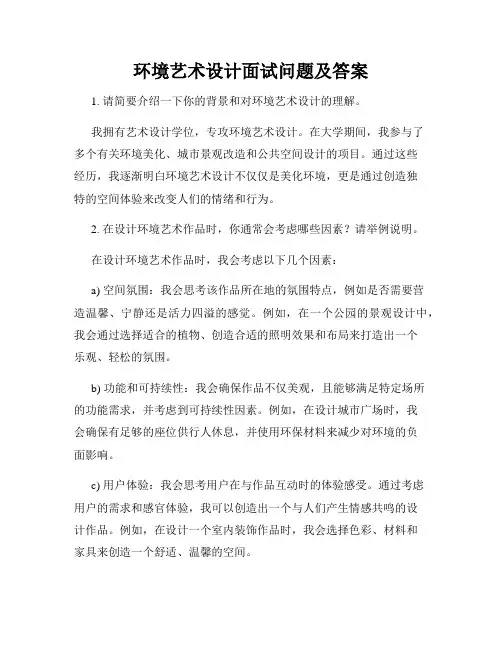 环境艺术设计面试问题及答案

1. 请简要介绍一下你的背景和对环境艺术设计的理解。

我拥有艺术设计学位，专攻环境艺术设计。在大学期间，我参与了多个有关环境美化、城市景观改造和公共空间设计的项目。通过这些经历，我逐渐明白环境艺术设计不仅仅是美化环境，更是通过创造独特的空间体验来改变人们的情绪和行为。

2. 在设计环境艺术作品时，你通常会考虑哪些因素？请举例说明。

在设计环境艺术作品时，我会考虑以下几个因素：

a) 空间氛围：我会思考该作品所在地的氛围特点，例如是否需要营造温馨、宁静还是活力四溢的感觉。例如，在一个公园的景观设计中，我会通过选择适合的植物、创造合适的照明效果和布局来打造出一个乐观、轻松的氛围。

b) 功能和可持续性：我会确保作品不仅美观，且能够满足特定场所的功能需求，并考虑到可持续性因素。例如，在设计城市广场时，我会确保有足够的座位供行人休息，并使用环保材料来减少对环境的负面影响。

c) 用户体验：我会思考用户在与作品互动时的体验感受。通过考虑用户的需求和感官体验，我可以创造出一个与人们产生情感共鸣的设计作品。例如，在设计一个室内装饰作品时，我会选择色彩、材料和家具来创造一个舒适、温馨的空间。